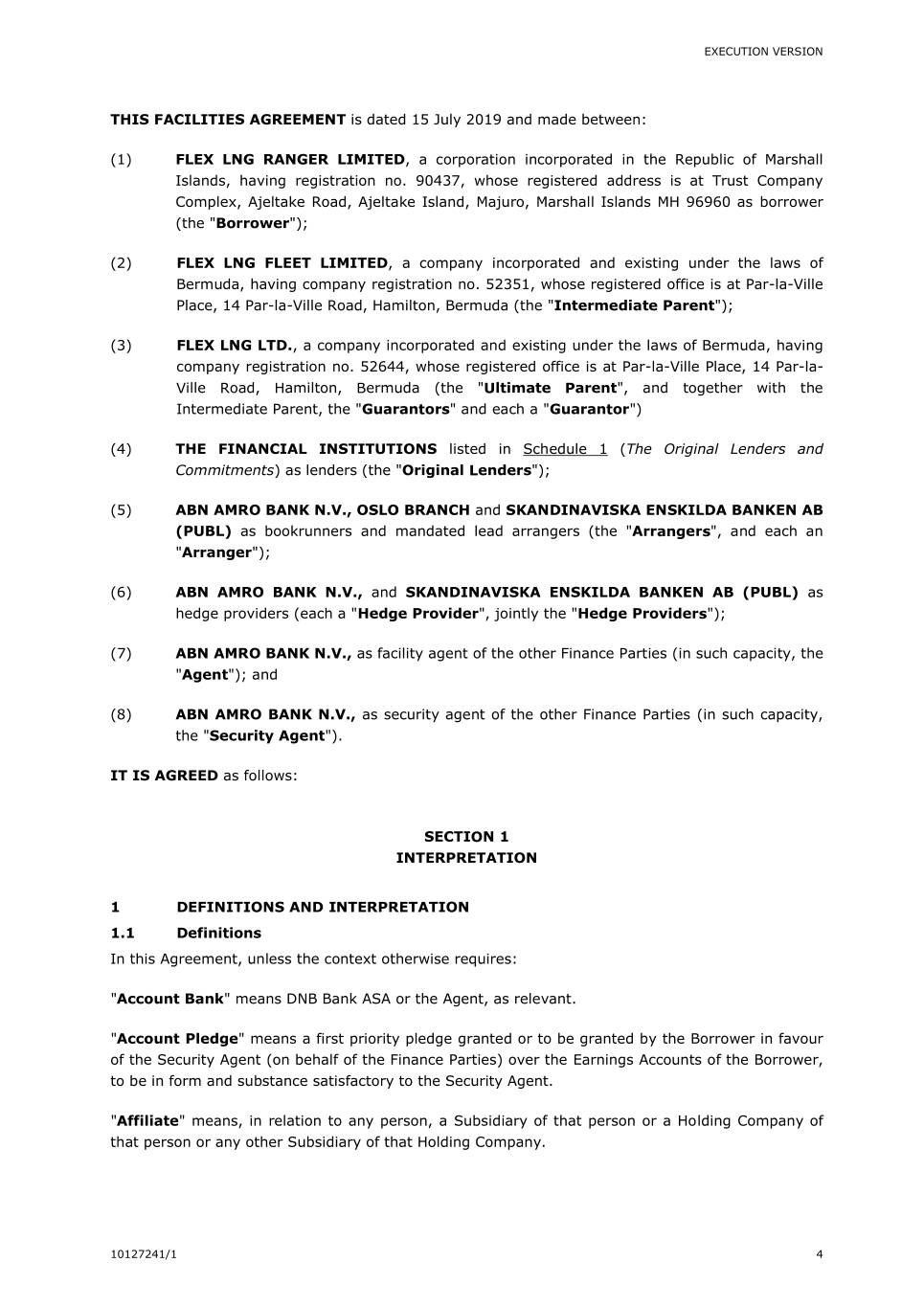 EXECUTION VERSION

THIS FACILITIES AGREEMENT is dated 15 July 2019 and made between:

(1) FLEX LNG RANGER LIMITED, a corporation incorporated in the Republic of Marshall Islands, having registration no. 90437, whose registered address is at Trust Company Complex, Ajeltake Road, Ajeltake Island, Majuro, Marshall Islands MH 96960 as borrower (the "Borrower");

(2) FLEX LNG FLEET LIMITED, a company incorporated and existing under the laws of Bermuda, having company registration no. 52351, whose registered office is at Par-la-Ville Place, 14 Par-la-Ville Road, Hamilton, Bermuda (the "Intermediate Parent");

(3) FLEX LNG LTD., a company incorporated and existing under the laws of Bermuda, having company registration no. 52644, whose registered office is at Par-la-Ville Place, 14 Par-la-Ville Road, Hamilton, Bermuda (the "Ultimate Parent", and together with the Intermediate Parent, the "Guarantors" and each a "Guarantor")

(4) THE FINANCIAL INSTITUTIONS listed in Schedule 1 (The Original Lenders and Commitments) as lenders (the "Original Lenders");

(5) ABN AMRO BANK N.V., OSLO BRANCH and SKANDINAVISKA ENSKILDA BANKEN AB (PUBL) as bookrunners and mandated lead arrangers (the "Arrangers", and each an "Arranger");

(6) ABN AMRO BANK N.V., and SKANDINAVISKA ENSKILDA BANKEN AB (PUBL) as hedge providers (each a "Hedge Provider", jointly the "Hedge Providers");

(7) ABN AMRO BANK N.V., as facility agent of the other Finance Parties (in such capacity, the "Agent"); and

(8) ABN AMRO BANK N.V., as security agent of the other Finance Parties (in such capacity, the "Security Agent").

IT IS AGREED as follows:

SECTION 1
INTERPRETATION

1 DEFINITIONS AND INTERPRETATION

1.1 Definitions

In this Agreement, unless the context otherwise requires:

"Account Bank" means DNB Bank ASA or the Agent, as relevant.

"Account Pledge" means a first priority pledge granted or to be granted by the Borrower in favour of the Security Agent (on behalf of the Finance Parties) over the Earnings Accounts of the Borrower, to be in form and substance satisfactory to the Security Agent.

"Affiliate" means, in relation to any person, a Subsidiary of that person or a Holding Company of that person or any other Subsidiary of that Holding Company.

10127241/1 4